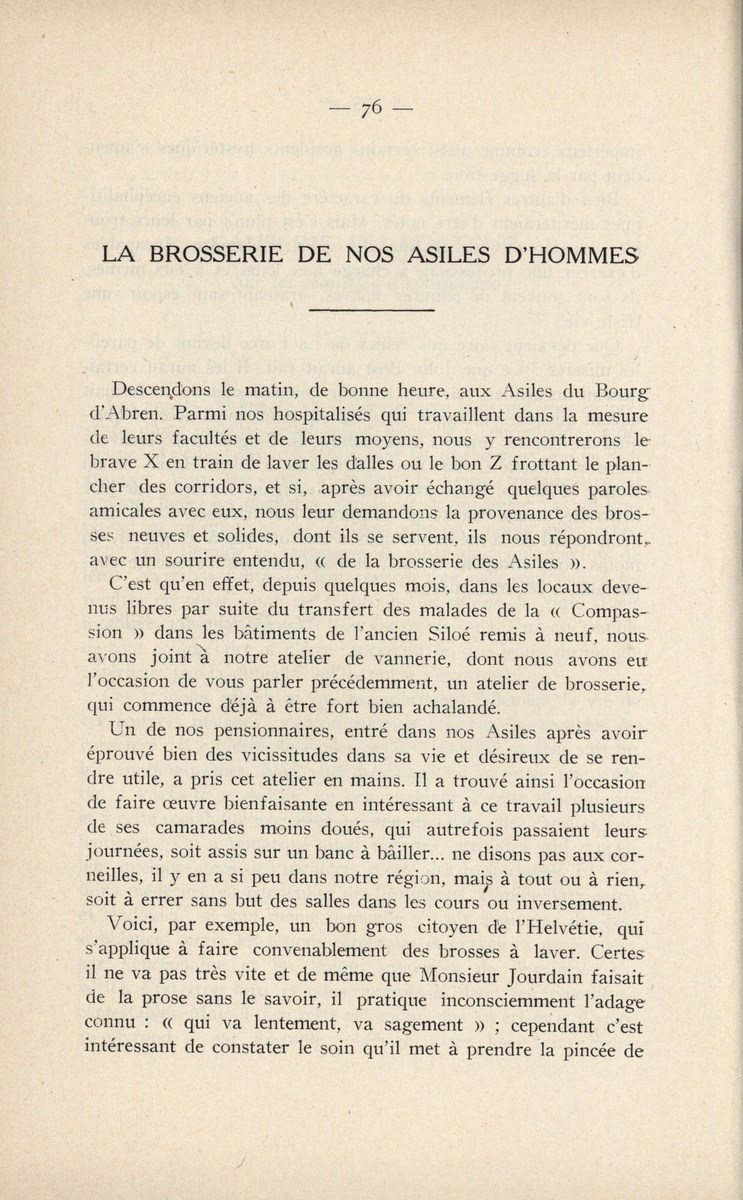 — 76 —

LA BROSSERIE DE NOS ASILES D'HOMMES

Descendons le matin, de bonne heure, aux Asiles du Bourg d'Abren. Parmi nos hospitalisés qui travaillent dans la mesure de leurs facultés et de leurs moyens, nous y rencontrerons le brave X en train de laver les dalles ou le bon Z frottant le plancher des corridors, et si, après avoir échangé quelques paroles amicales avec eux, nous leur demandons la provenance des brosses neuves et solides, dont ils se servent, ils nous répondront, avec un sourire entendu, « de la brosserie des Asiles ».

C'est qu'en effet, depuis quelques mois, dans les locaux devenus libres par suite du transfert des malades de la « Compassion » dans les bâtiments de l'ancien Siloé remis à neuf, nous avons joint à notre atelier de vannerie, dont nous avons eu l'occasion de vous parler précédemment, un atelier de brosserie, qui commence déjà à être fort bien achalandé.

Un de nos pensionnaires, entré dans nos Asiles après avoir éprouvé bien des vicissitudes dans sa vie et désireux de se rendre utile, a pris cet atelier en mains. Il a trouvé ainsi l'occasion de faire œuvre bienfaisante en intéressant à ce travail plusieurs de ses camarades moins doués, qui autrefois passaient leurs journées, soit assis sur un banc à bâiller... ne disons pas aux corneilles, il y en a si peu dans notre région, mais à tout ou à rien, soit à errer sans but des salles dans les cours ou inversement.

Voici, par exemple, un bon gros citoyen de l'Helvétie, qui s'applique à faire convenablement des brosses à laver. Certes il ne va pas très vite et de même que Monsieur Jourdain faisait de la prose sans le savoir, il pratique inconsciemment l'adage connu : « qui va lentement, va sagement » ; cependant c'est intéressant de constater le soin qu'il met à prendre la pincée de